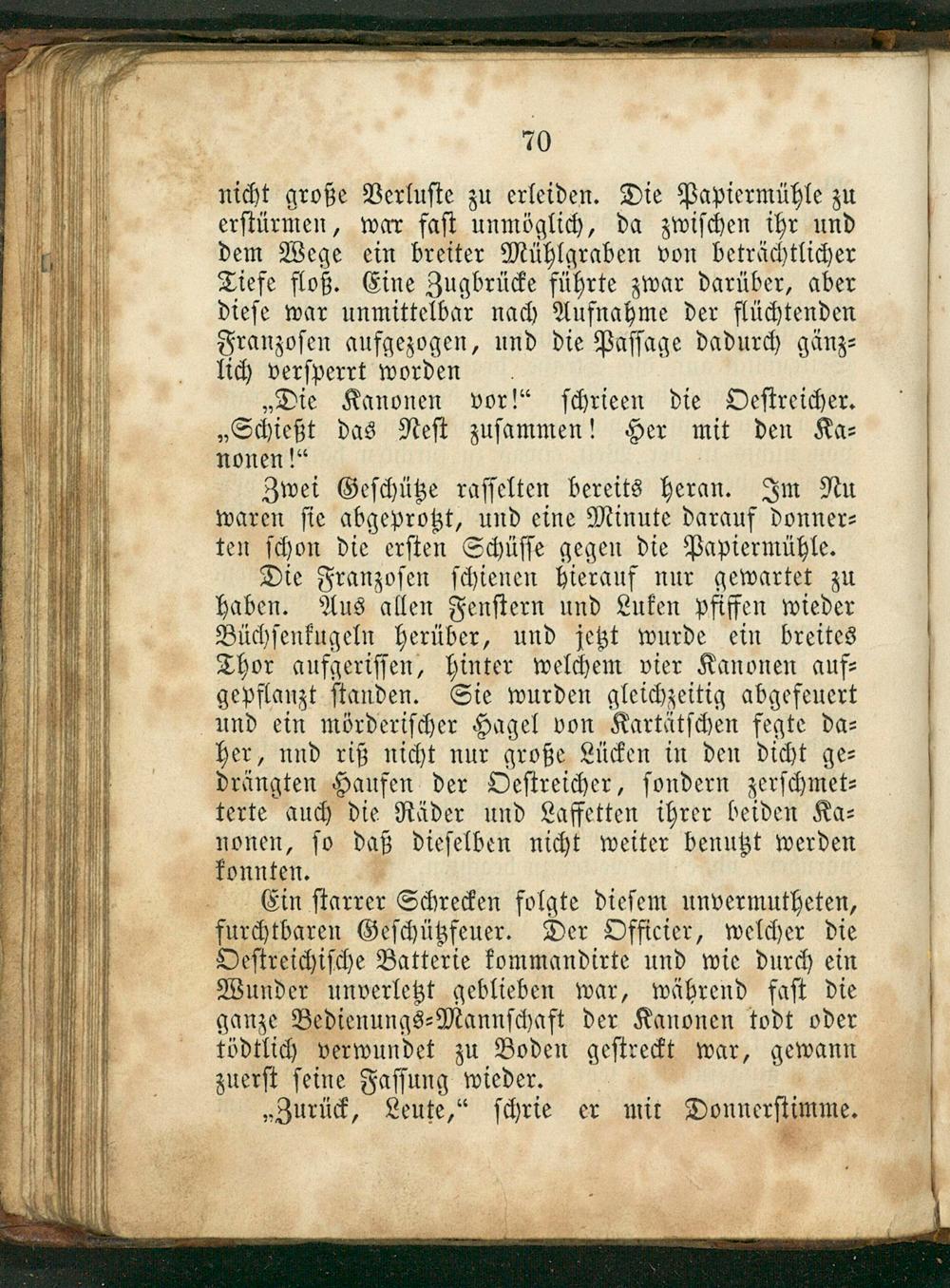 70

nicht große Verluste zu erleiden. Die Papiermühle zu erstürmen, war fast unmöglich, da zwischen ihr und dem Wege ein breiter Mühlgraben von beträchtlicher Tiefe floß. Eine Zugbrücke führte zwar darüber, aber diese war unmittelbar nach Aufnahme der flüchtenden Franzosen aufgezogen, und die Passage dadurch gänzlich versperrt worden

„Die Kanonen vor!“ schrieen die Oestreicher. „Schießt das Nest zusammen! Her mit den Kanonen!“

Zwei Geschütze rasselten bereits heran. Im Nu waren sie abgeprotzt, und eine Minute darauf donnerten schon die ersten Schüsse gegen die Papiermühle.

Die Franzosen schienen hierauf nur gewartet zu haben. Aus allen Fenstern und Luken pfiffen wieder Büchsenkugeln herüber, und jetzt wurde ein breites Thor aufgerissen, hinter welchem vier Kanonen aufgepflanzt standen. Sie wurden gleichzeitig abgefeuert und ein mörderischer Hagel von Kartätschen fegte daher, nnd riß nicht nur große Lücken in den dicht gedrängten Haufen der Oestreicher, sondern zerschmetterte auch die Räder und Laffetten ihrer beiden Kanonen, so daß dieselben nicht weiter benutzt werden konnten.

Ein starrer Schrecken folgte diesem unvermutheten, furchtbaren Geschützfeuer. Der Officier, welcher die Oestreichische Batterie kommandirte und wie durch ein Wunder unverletzt geblieben war, während fast die ganze Bedienungs-Mannschaft der Kanonen todt oder tödtlich verwundet zu Boden gestreckt war, gewann zuerst seine Fassung wieder.

„Zurück, Leute,“ schrie er mit Donnerstimme.